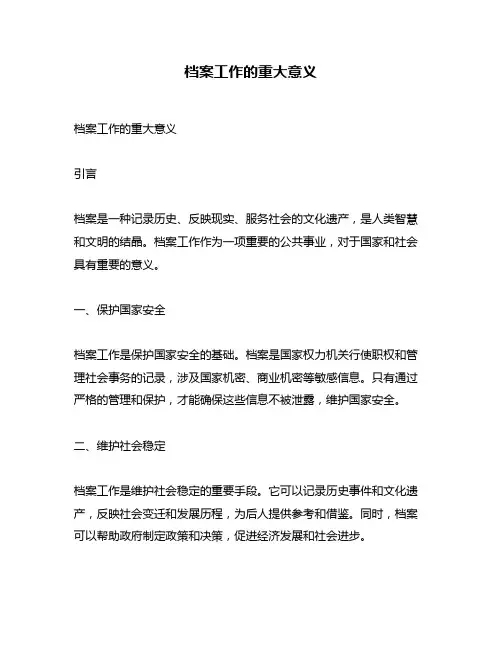 档案工作的重大意义

档案工作的重大意义

引言

档案是一种记录历史、反映现实、服务社会的文化遗产，是人类智慧和文明的结晶。档案工作作为一项重要的公共事业，对于国家和社会具有重要的意义。

一、保护国家安全

档案工作是保护国家安全的基础。档案是国家权力机关行使职权和管理社会事务的记录，涉及国家机密、商业机密等敏感信息。只有通过严格的管理和保护，才能确保这些信息不被泄露，维护国家安全。

二、维护社会稳定

档案工作是维护社会稳定的重要手段。它可以记录历史事件和文化遗产，反映社会变迁和发展历程，为后人提供参考和借鉴。同时，档案可以帮助政府制定政策和决策，促进经济发展和社会进步。